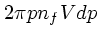 $2\pi p n_f V dp$